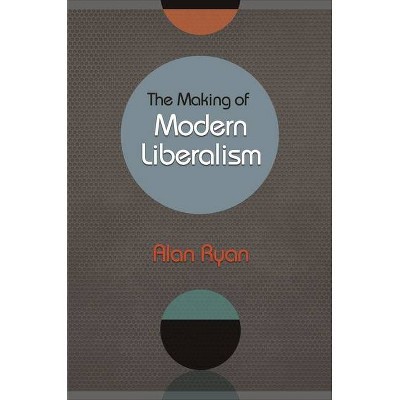 The Making of
Modern
Liberalism

Alan Ryan